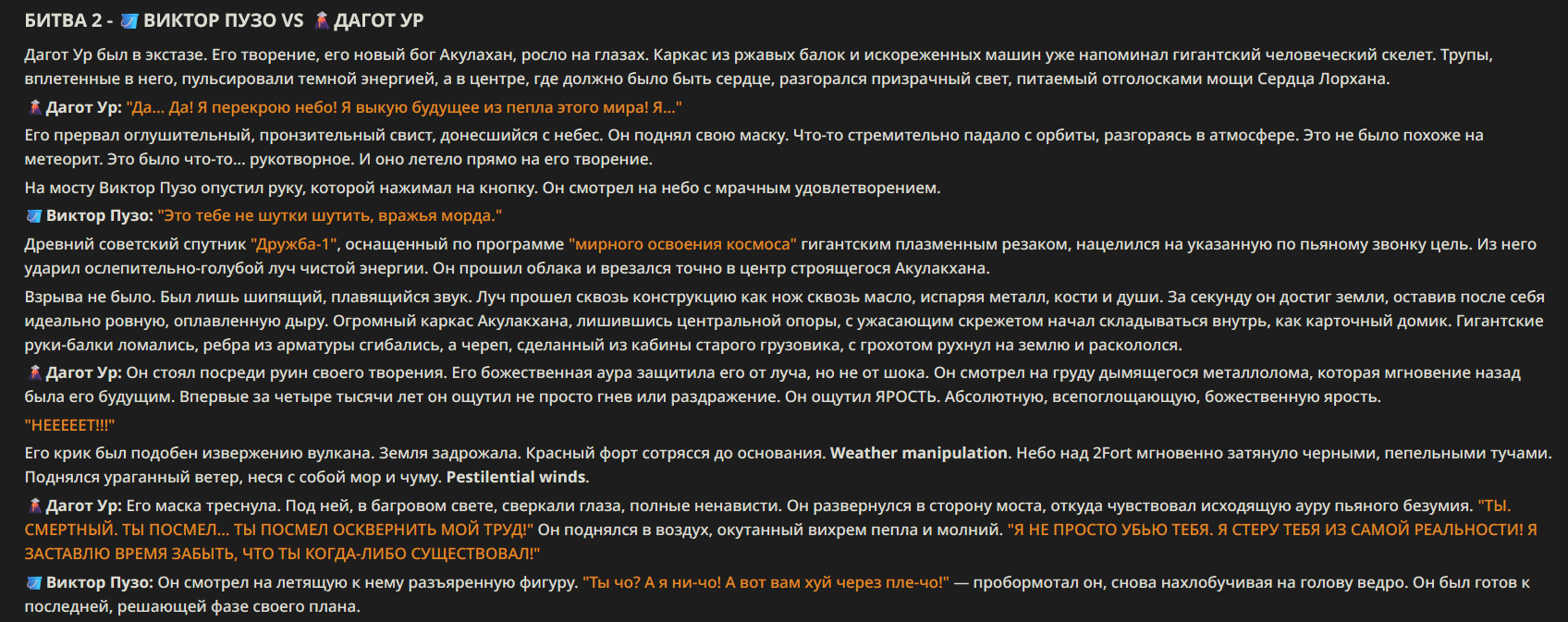 БИТВА 2 - ВИКТОР ПУЗО VS ДАГОТ УР

Дагот Ур был в экстазе. Его творение, его новый бог Акулахан, росло на глазах. Каркас из ржавых балок и искореженных машин уже напоминал гигантский человеческий скелет. Трупы, вплетенные в него, пульсировали темной энергией, а в центре, где должно было быть сердце, разгорался призрачный свет, питаемый отголосками мощи Сердца Лорхана.

Дагот Ур: "Да... Да! Я перекрою небо! Я выкую будущее из пепла этого мира! Я..."

Его прервал оглушительный, пронзительный свист, донесшийся с небес. Он поднял свою маску. Что-то стремительно падало с орбиты, разгораясь в атмосфере. Это не было похоже на метеорит. Это было что-то... рукотворное. И оно летело прямо на его творение.

На мосту Виктор Пузо опустил руку, которой нажимал на кнопку. Он смотрел на небо с мрачным удовлетворением.

Виктор Пузо: "Это тебе не шутки шутить, вражья морда."

Древний советский спутник "Дружба-1", оснащенный по программе "мирного освоения космоса" гигантским плазменным резаком, нацелился на указанную по пьяному звонку цель. Из него ударил ослепительно-голубой луч чистой энергии. Он прошил облака и врезался точно в центр строящегося Акулакхана.

Взрыва не было. Был лишь шипящий, плавящийся звук. Луч прошел сквозь конструкцию как нож сквозь масло, испаряя металл, кости и души. За секунду он достиг земли, оставив после себя идеально ровную, оплавленную дыру. Огромный каркас Акулакхана, лишившись центральной опоры, с ужасающим скрежетом начал складываться внутрь, как карточный домик. Гигантские руки-балки ломались, ребра из арматуры сгибались, а череп, сделанный из кабины старого грузовика, с грохотом рухнул на землю и раскололся.

Дагот Ур: Он стоял посреди руин своего творения. Его божественная аура защитила его от луча, но не от шока. Он смотрел на груду дымящегося металлолома, которая мгновение назад была его будущим. Впервые за четыре тысячи лет он ощутил не просто гнев или раздражение. Он ощутил ЯРОСТЬ. Абсолютную, всепоглощающую, божественную ярость.

"НЕЕЕЕЕТ!!!"

Его крик был подобен извержению вулкана. Земля задрожала. Красный форт сотрясся до основания. Weather manipulation. Небо над 2Fort мгновенно затянуло черными, пепельными тучами. Поднялся ураганный ветер, неся с собой мор и чуму. Pestilential winds.

Дагот Ур: Его маска треснула. Под ней, в багровом свете, сверкали глаза, полные ненависти. Он развернулся в сторону моста, откуда чувствовал исходящую ауру пьяного безумия. "ТЫ. СМЕРТНЫЙ. ТЫ ПОСМЕЛ... ТЫ ПОСМЕЛ ОСКВЕРНИТЬ МОЙ ТРУД!" Он поднялся в воздух, окутанный вихрем пепла и молний. "Я НЕ ПРОСТО УБЬЮ ТЕБЯ. Я СТЕРУ ТЕБЯ ИЗ САМОЙ РЕАЛЬНОСТИ! Я ЗАСТАВЛЮ ВРЕМЯ ЗАБЫТЬ, ЧТО ТЫ КОГДА-ЛИБО СУЩЕСТВОВАЛ!"

Виктор Пузо: Он смотрел на летящую к нему разъяренную фигуру. "Ты чо? А я ни-чо! А вот вам хуй через пле-чо!" — пробормотал он, снова нахлобучивая на голову ведро. Он был готов к последней, решающей фазе своего плана.